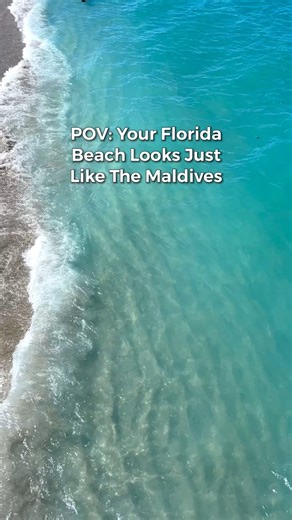 POV: Your Florida Beach Looks Just Like The Maldives